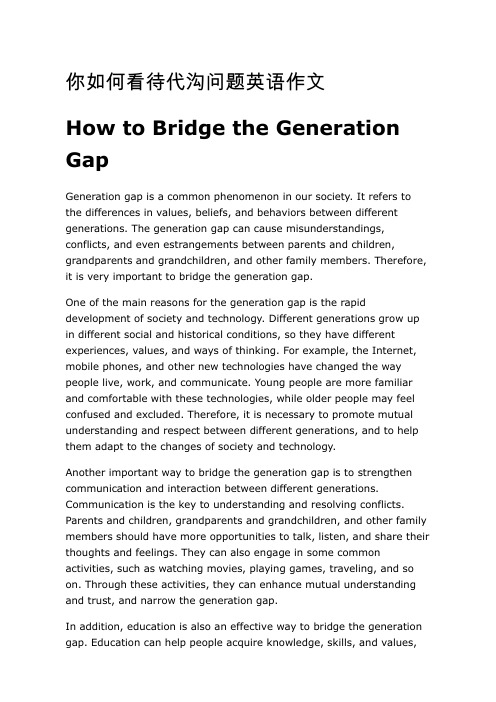 你如何看待代沟问题英语作文

How to Bridge the Generation Gap

Generation gap is a common phenomenon in our society. It refers to the differences in values, beliefs, and behaviors between different generations. The generation gap can cause misunderstandings, conflicts, and even estrangements between parents and children, grandparents and grandchildren, and other family members. Therefore, it is very important to bridge the generation gap.

One of the main reasons for the generation gap is the rapid development of society and technology. Different generations grow up in different social and historical conditions, so they have different experiences, values, and ways of thinking. For example, the Internet, mobile phones, and other new technologies have changed the way people live, work, and communicate. Young people are more familiar and comfortable with these technologies, while older people may feel confused and excluded. Therefore, it is necessary to promote mutual understanding and respect between different generations, and to help them adapt to the changes of society and technology.

Another important way to bridge the generation gap is to strengthen communication and interaction between different generations. Communication is the key to understanding and resolving conflicts. Parents and children, grandparents and grandchildren, and other family members should have more opportunities to talk, listen, and share their thoughts and feelings. They can also engage in some common activities, such as watching movies, playing games, traveling, and so on. Through these activities, they can enhance mutual understanding and trust, and narrow the generation gap.

In addition, education is also an effective way to bridge the generation gap. Education can help people acquire knowledge, skills, and values,